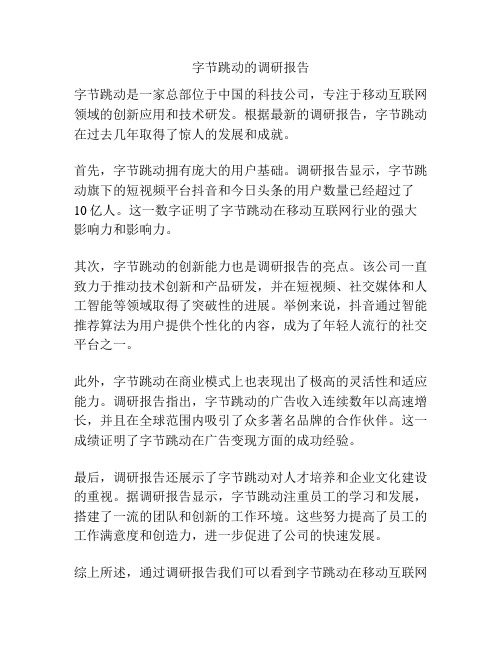 字节跳动的调研报告

字节跳动是一家总部位于中国的科技公司，专注于移动互联网领域的创新应用和技术研发。根据最新的调研报告，字节跳动在过去几年取得了惊人的发展和成就。

首先，字节跳动拥有庞大的用户基础。调研报告显示，字节跳动旗下的短视频平台抖音和今日头条的用户数量已经超过了10亿人。这一数字证明了字节跳动在移动互联网行业的强大影响力和影响力。

其次，字节跳动的创新能力也是调研报告的亮点。该公司一直致力于推动技术创新和产品研发，并在短视频、社交媒体和人工智能等领域取得了突破性的进展。举例来说，抖音通过智能推荐算法为用户提供个性化的内容，成为了年轻人流行的社交平台之一。

此外，字节跳动在商业模式上也表现出了极高的灵活性和适应能力。调研报告指出，字节跳动的广告收入连续数年以高速增长，并且在全球范围内吸引了众多著名品牌的合作伙伴。这一成绩证明了字节跳动在广告变现方面的成功经验。

最后，调研报告还展示了字节跳动对人才培养和企业文化建设的重视。据调研报告显示，字节跳动注重员工的学习和发展，搭建了一流的团队和创新的工作环境。这些努力提高了员工的工作满意度和创造力，进一步促进了公司的快速发展。

综上所述，通过调研报告我们可以看到字节跳动在移动互联网